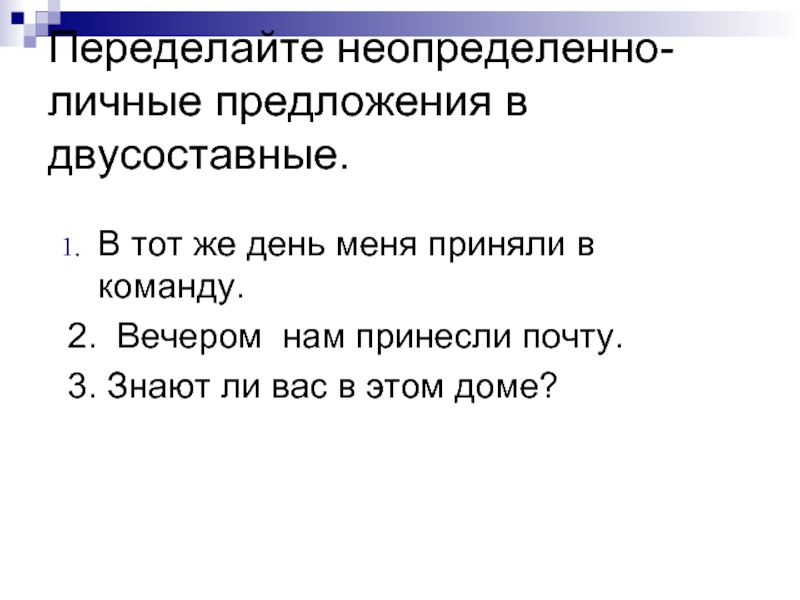 Переделайте неопределенно-личные предложения в двусоставные.

1. В тот же день меня приняли в команду.
2. Вечером нам принесли почту.
3. Знают ли вас в этом доме?